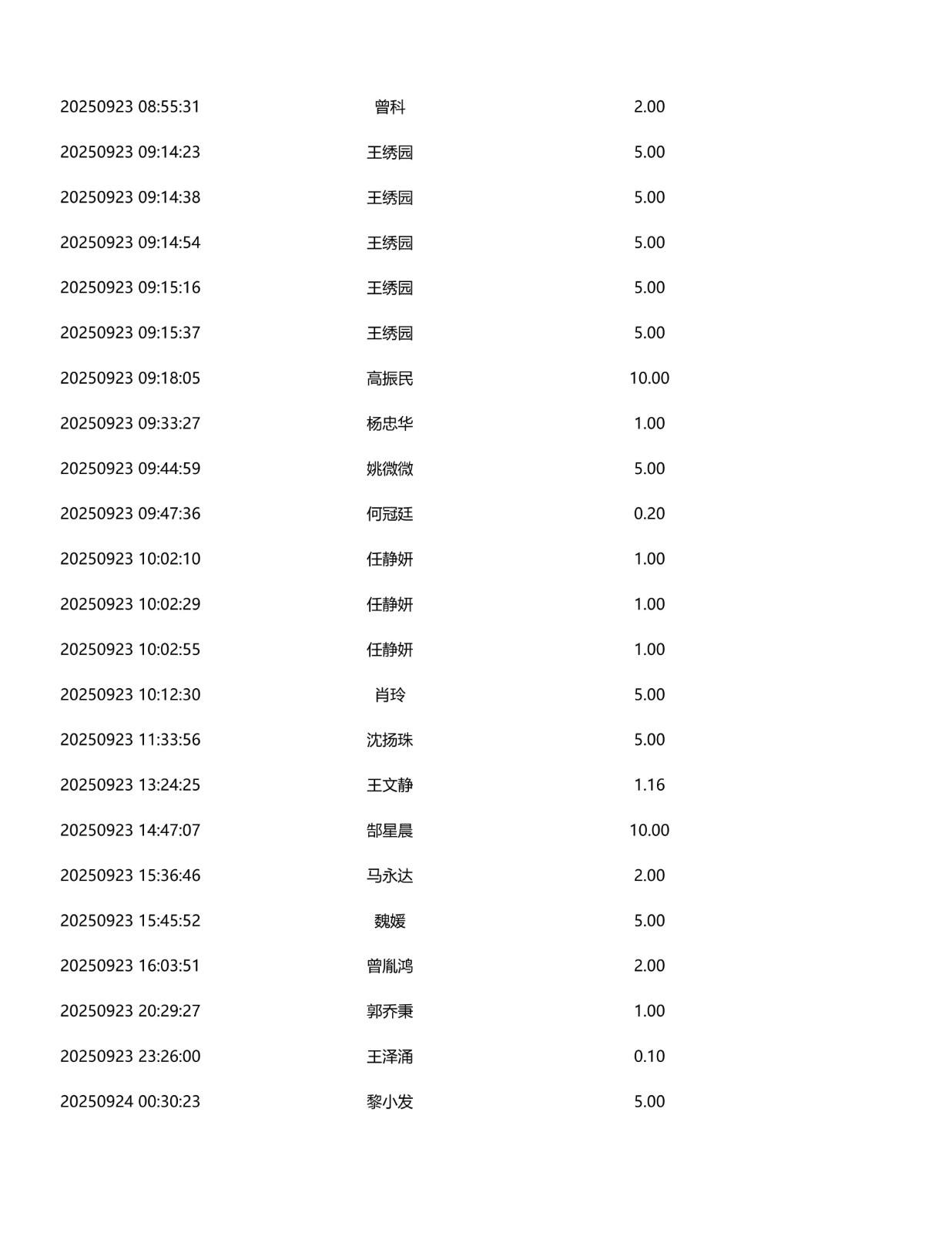 | 20250923 08:55:31 | 曾科 | 2.00 |
|---|---|---|
| 20250923 09:14:23 | 王绣园 | 5.00 |
| 20250923 09:14:38 | 王绣园 | 5.00 |
| 20250923 09:14:54 | 王绣园 | 5.00 |
| 20250923 09:15:16 | 王绣园 | 5.00 |
| 20250923 09:15:37 | 王绣园 | 5.00 |
| 20250923 09:18:05 | 高振民 | 10.00 |
| 20250923 09:33:27 | 杨忠华 | 1.00 |
| 20250923 09:44:59 | 姚微微 | 5.00 |
| 20250923 09:47:36 | 何冠廷 | 0.20 |
| 20250923 10:02:10 | 任静妍 | 1.00 |
| 20250923 10:02:29 | 任静妍 | 1.00 |
| 20250923 10:02:55 | 任静妍 | 1.00 |
| 20250923 10:12:30 | 肖玲 | 5.00 |
| 20250923 11:33:56 | 沈扬珠 | 5.00 |
| 20250923 13:24:25 | 王文静 | 1.16 |
| 20250923 14:47:07 | 郜星晨 | 10.00 |
| 20250923 15:36:46 | 马永达 | 2.00 |
| 20250923 15:45:52 | 魏媛 | 5.00 |
| 20250923 16:03:51 | 曾胤鸿 | 2.00 |
| 20250923 20:29:27 | 郭乔秉 | 1.00 |
| 20250923 23:26:00 | 王泽涌 | 0.10 |
| 20250924 00:30:23 | 黎小发 | 5.00 |